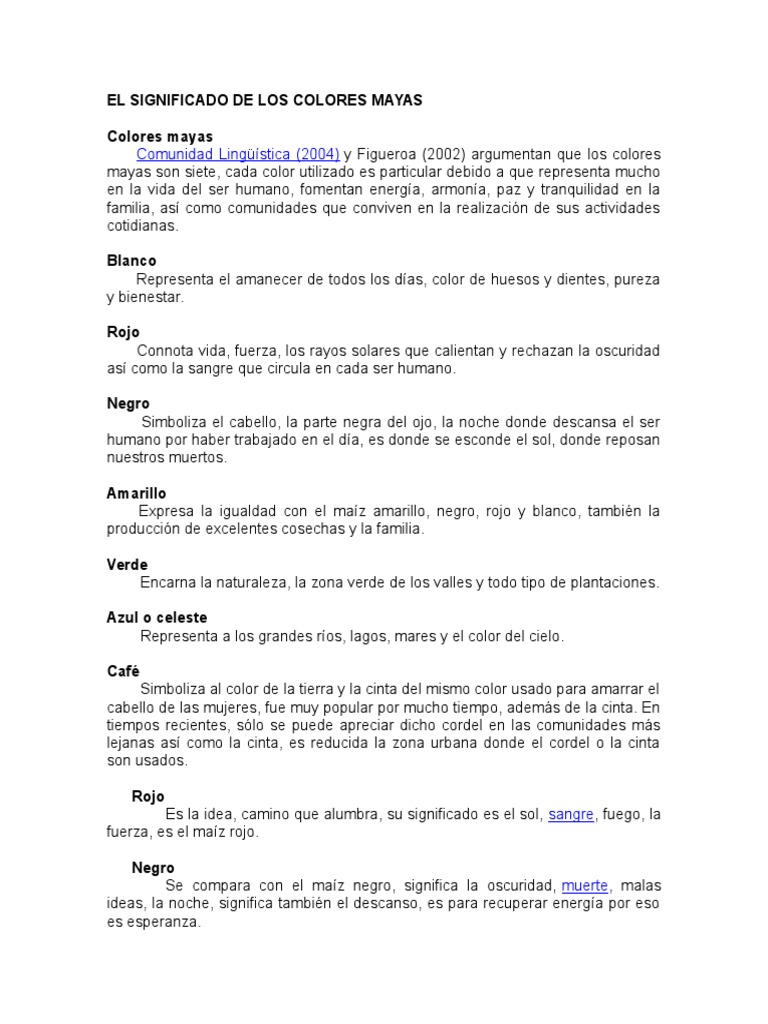 EL SIGNIFICADO DE LOS COLORES MAYAS

Colores mayas

Comunidad Lingüística (2004) y Figueroa (2002) argumentan que los colores mayas son siete, cada color utilizado es particular debido a que representa mucho en la vida del ser humano, fomentan energía, armonía, paz y tranquilidad en la familia, así como comunidades que conviven en la realización de sus actividades cotidianas.

Blanco

Representa el amanecer de todos los días, color de huesos y dientes, pureza y bienestar.

Rojo

Connota vida, fuerza, los rayos solares que calientan y rechazan la oscuridad así como la sangre que circula en cada ser humano.

Negro

Simboliza el cabello, la parte negra del ojo, la noche donde descansa el ser humano por haber trabajado en el día, es donde se esconde el sol, donde reposan nuestros muertos.

Amarillo

Expresa la igualdad con el maíz amarillo, negro, rojo y blanco, también la producción de excelentes cosechas y la familia.

Verde

Encarna la naturaleza, la zona verde de los valles y todo tipo de plantaciones.

Azul o celeste

Representa a los grandes ríos, lagos, mares y el color del cielo.

Café

Simboliza al color de la tierra y la cinta del mismo color usado para amarrar el cabello de las mujeres, fue muy popular por mucho tiempo, además de la cinta. En tiempos recientes, sólo se puede apreciar dicho cordel en las comunidades más lejanas así como la cinta, es reducida la zona urbana donde el cordel o la cinta son usados.

Rojo

Es la idea, camino que alumbra, su significado es el sol, sangre, fuego, la fuerza, es el maíz rojo.

Negro

Se compara con el maíz negro, significa la oscuridad, muerte, malas ideas, la noche, significa también el descanso, es para recuperar energía por eso es esperanza.